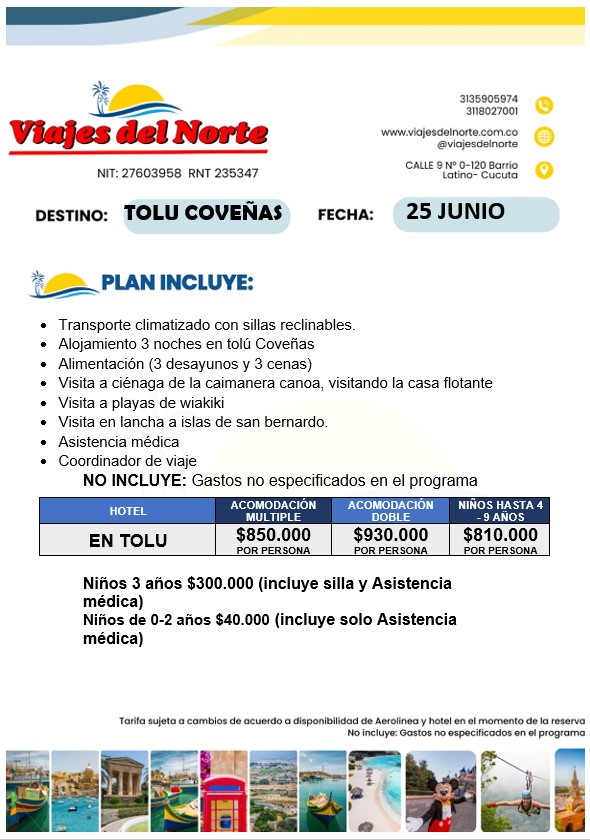 Viajes del Norte

NIT: 27603958 RNT 235347

3135905974
3118027001

www.viajesdelnorte.com.co
@viajesdelnorte

CALLE 9 Nº 0-120 Barrio Latino- Cucuta

DESTINO: TOLU COVEÑAS

FECHA: 25 JUNIO

PLAN INCLUYE:

- Transporte climatizado con sillas reclinables.
- Alojamiento 3 noches en tolú Coveñas
- Alimentación (3 desayunos y 3 cenas)
- Visita a ciénaga de la caimanera canoa, visitando la casa flotante
- Visita a playas de wiakiki
- Visita en lancha a islas de san bernardo.
- Asistencia médica
- Coordinador de viaje

NO INCLUYE: Gastos no especificados en el programa

| HOTEL | ACOMODACIÓN MULTIPLE | ACOMODACIÓN DOBLE | NIÑOS HASTA 4 - 9 AÑOS |
|---|---|---|---|
| EN TOLU | $850.000 POR PERSONA | $930.000 POR PERSONA | $810.000 POR PERSONA |

Niños 3 años $300.000 (incluye silla y Asistencia médica)
Niños de 0-2 años $40.000 (incluye solo Asistencia médica)

Tarifa sujeta a cambios de acuerdo a disponibilidad de Aerolinea y hotel en el momento de la reserva
No incluye: Gastos no especificados en el programa